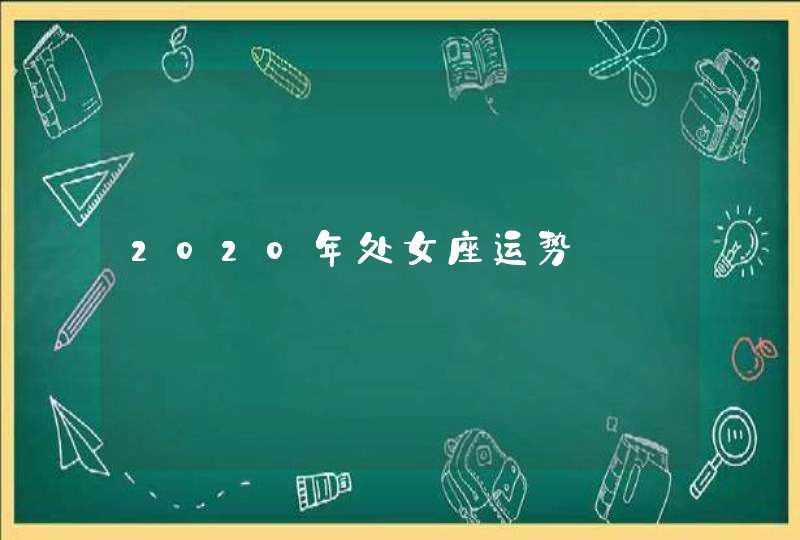 2020年处女座运势